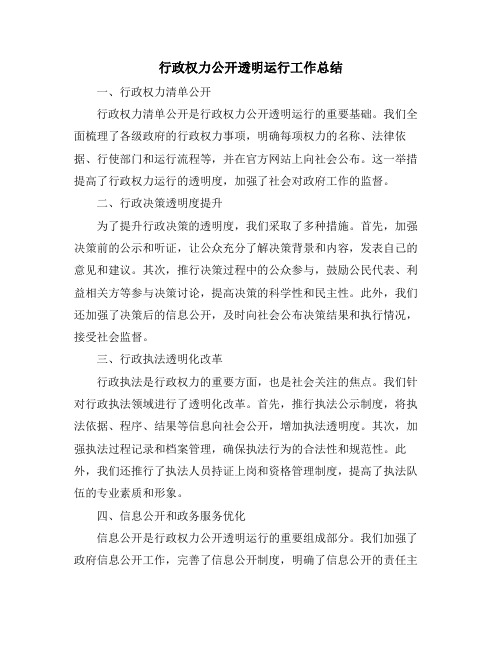 行政权力公开透明运行工作总结

一、行政权力清单公开

行政权力清单公开是行政权力公开透明运行的重要基础。我们全面梳理了各级政府的行政权力事项，明确每项权力的名称、法律依据、行使部门和运行流程等，并在官方网站上向社会公布。这一举措提高了行政权力运行的透明度，加强了社会对政府工作的监督。

二、行政决策透明度提升

为了提升行政决策的透明度，我们采取了多种措施。首先，加强决策前的公示和听证，让公众充分了解决策背景和内容，发表自己的意见和建议。其次，推行决策过程中的公众参与，鼓励公民代表、利益相关方等参与决策讨论，提高决策的科学性和民主性。此外，我们还加强了决策后的信息公开，及时向社会公布决策结果和执行情况，接受社会监督。

三、行政执法透明化改革

行政执法是行政权力的重要方面，也是社会关注的焦点。我们针对行政执法领域进行了透明化改革。首先，推行执法公示制度，将执法依据、程序、结果等信息向社会公开，增加执法透明度。其次，加强执法过程记录和档案管理，确保执法行为的合法性和规范性。此外，我们还推行了执法人员持证上岗和资格管理制度，提高了执法队伍的专业素质和形象。

四、信息公开和政务服务优化

信息公开是行政权力公开透明运行的重要组成部分。我们加强了政府信息公开工作，完善了信息公开制度，明确了信息公开的责任主